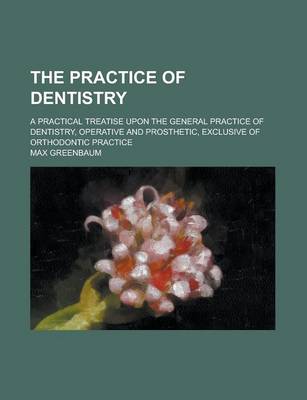 THE PRACTICE OF DENTISTRY

A PRACTICAL TREATISE UPON THE GENERAL PRACTICE OF DENTISTRY, OPERATIVE AND PROSTHETIC, EXCLUSIVE OF ORTHODONTIC PRACTICE

MAX GREENBAUM